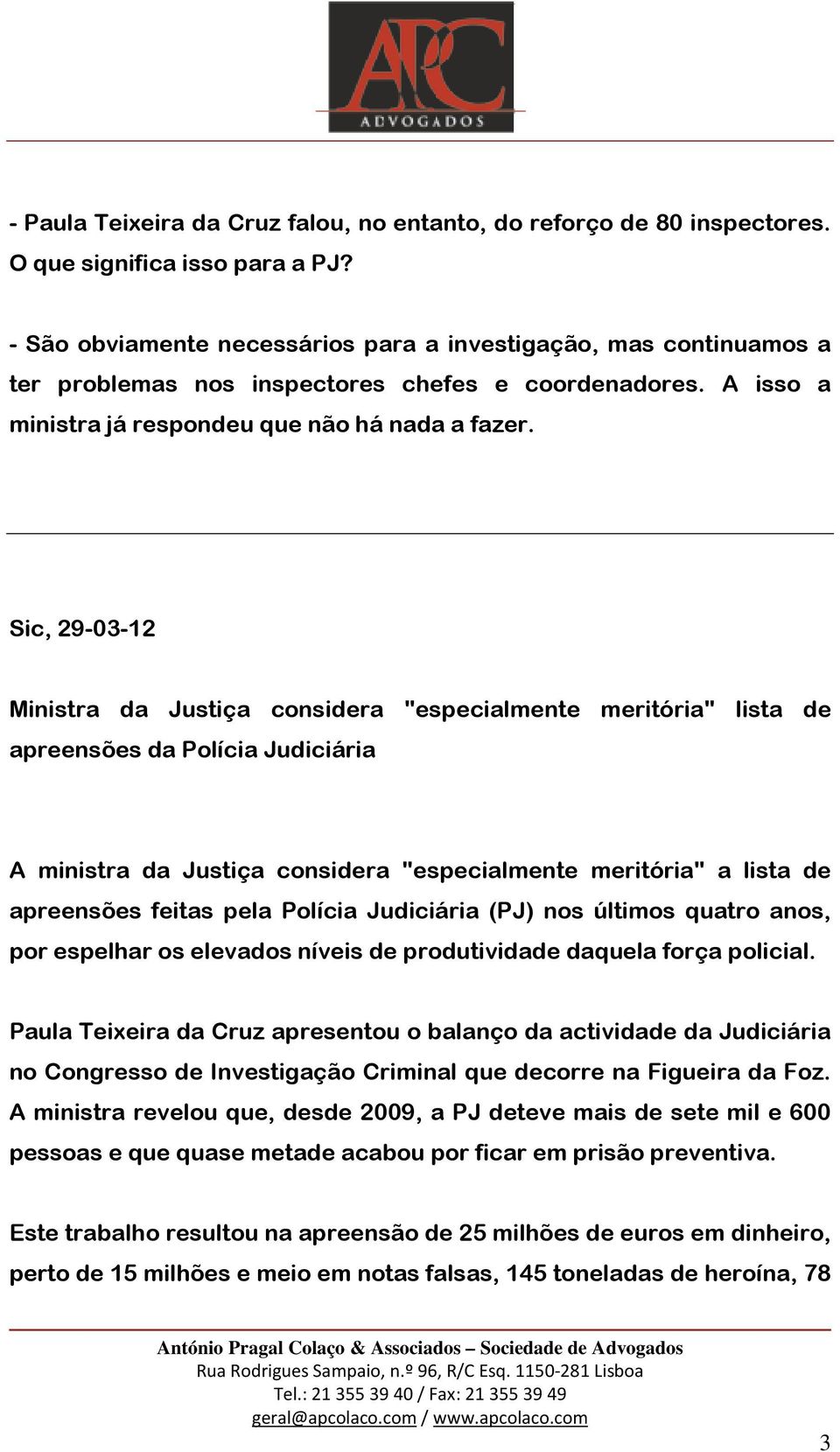 APC
ADVOGADOS

- Paula Teixeira da Cruz falou, no entanto, do reforço de 80 inspectores. O que significa isso para a PJ?

- São obviamente necessários para a investigação, mas continuamos a ter problemas nos inspectores chefes e coordenadores. A isso a ministra já respondeu que não há nada a fazer.

Sic, 29-03-12

Ministra da Justiça considera "especialmente meritória" lista de apreensões da Polícia Judiciária

A ministra da Justiça considera "especialmente meritória" a lista de apreensões feitas pela Polícia Judiciária (PJ) nos últimos quatro anos, por espelhar os elevados níveis de produtividade daquela força policial.

Paula Teixeira da Cruz apresentou o balanço da actividade da Judiciária no Congresso de Investigação Criminal que decorre na Figueira da Foz. A ministra revelou que, desde 2009, a PJ deteve mais de sete mil e 600 pessoas e que quase metade acabou por ficar em prisão preventiva.

Este trabalho resultou na apreensão de 25 milhões de euros em dinheiro, perto de 15 milhões e meio em notas falsas, 145 toneladas de heroína, 78

António Pragal Colaço & Associados – Sociedade de Advogados
Rua Rodrigues Sampaio, n.º 96, R/C Esq. 1150-281 Lisboa
Tel.: 21 355 39 40 / Fax: 21 355 39 49
geral@apcolaco.com / www.apcolaco.com

3